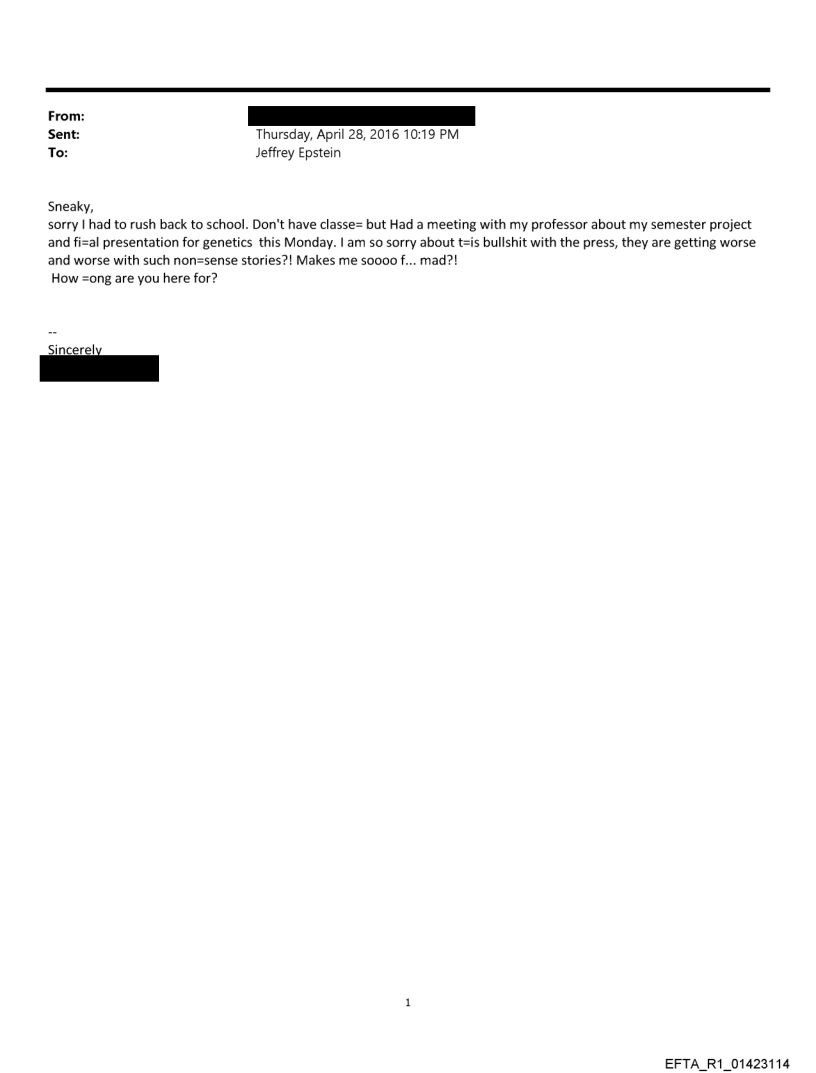 From:
Sent: Thursday, April 28, 2016 10:19 PM
To: Jeffrey Epstein

Sneaky,
sorry I had to rush back to school. Don't have classe= but Had a meeting with my professor about my semester project and fi=al presentation for genetics this Monday. I am so sorry about t=is bullshit with the press, they are getting worse and worse with such non=sense stories?! Makes me soooo f... mad?!
How =ong are you here for?

--
Sincerely

1

EFTA_R1_01423114